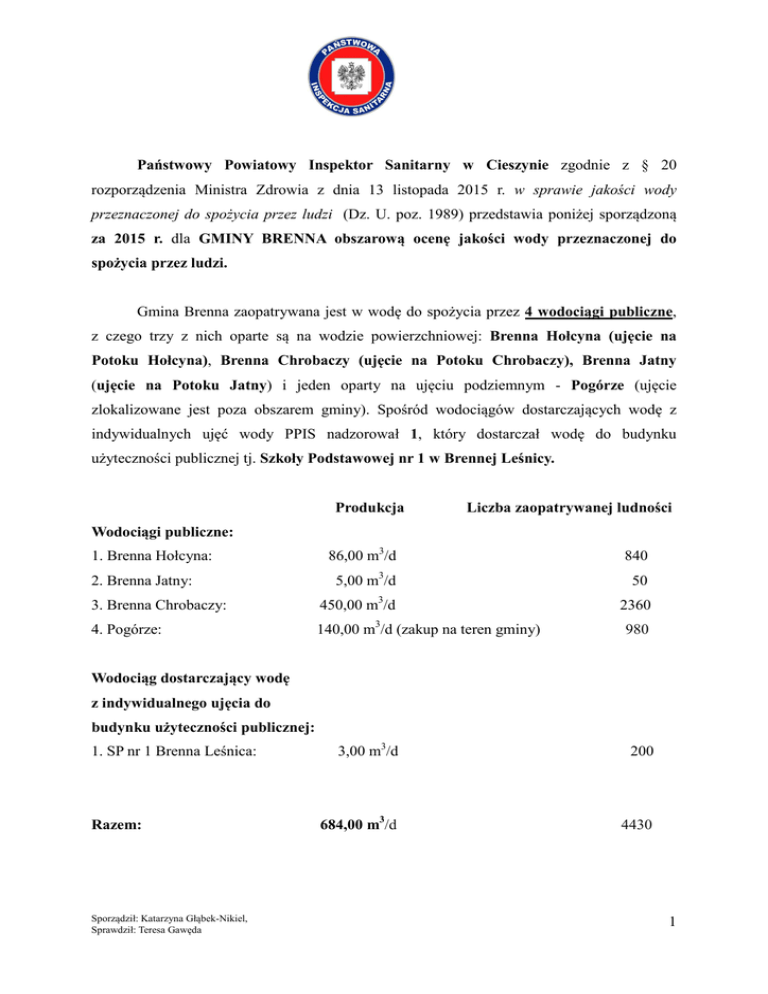 PAŃSTWOWA INSPEKCJA SANITARNA

Państwowy Powiatowy Inspektor Sanitarny w Cieszynie zgodnie z § 20 rozporządzenia Ministra Zdrowia z dnia 13 listopada 2015 r. w sprawie jakości wody przeznaczonej do spożycia przez ludzi (Dz. U. poz. 1989) przedstawia poniżej sporządzoną za 2015 r. dla GMINY BRENNA obszarową ocenę jakości wody przeznaczonej do spożycia przez ludzi.

Gmina Brenna zaopatrywana jest w wodę do spożycia przez 4 wodociągi publiczne, z czego trzy z nich oparte są na wodzie powierzchniowej: Brenna Hołcyna (ujęcie na Potoku Hołcyna), Brenna Chrobaczy (ujęcie na Potoku Chrobaczy), Brenna Jatny (ujęcie na Potoku Jatny) i jeden oparty na ujęciu podziemnym - Pogórze (ujęcie zlokalizowane jest poza obszarem gminy). Spośród wodociągów dostarczających wodę z indywidualnych ujęć wody PPIS nadzorował 1, który dostarczał wodę do budynku użyteczności publicznej tj. Szkoły Podstawowej nr 1 w Brennej Leśnicy.

| | Produkcja | Liczba zaopatrywanej ludności |
|---|---|---|
| Wodociągi publiczne: | | |
| 1. Brenna Hołcyna: | 86,00 $m^3$/d | 840 |
| 2. Brenna Jatny: | 5,00 $m^3$/d | 50 |
| 3. Brenna Chrobaczy: | 450,00 $m^3$/d | 2360 |
| 4. Pogórze: | 140,00 $m^3$/d (zakup na teren gminy) | 980 |
| Wodociąg dostarczający wodę z indywidualnego ujęcia do budynku użyteczności publicznej: | | |
| 1. SP nr 1 Brenna Leśnica: | 3,00 $m^3$/d | 200 |
| Razem: | 684,00 $m^3$/d | 4430 |

Sporządził: Katarzyna Głąbek-Nikiel,
Sprawdził: Teresa Gawęda

1